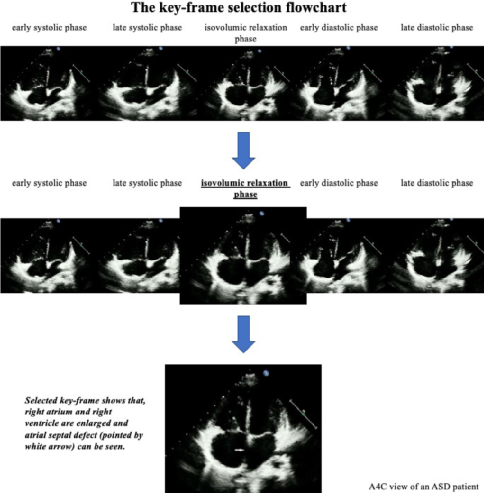 The key-frame selection flowchart

early systolic phase

late systolic phase

isovolumic relaxation phase

early diastolic phase

late diastolic phase

early systolic phase

late systolic phase

isovolumic relaxation phase

early diastolic phase

late diastolic phase

Selected key-frame shows that, right atrium and right ventricle are enlarged and atrial septal defect (pointed by white arrow) can be seen.

A4C view of an ASD patient